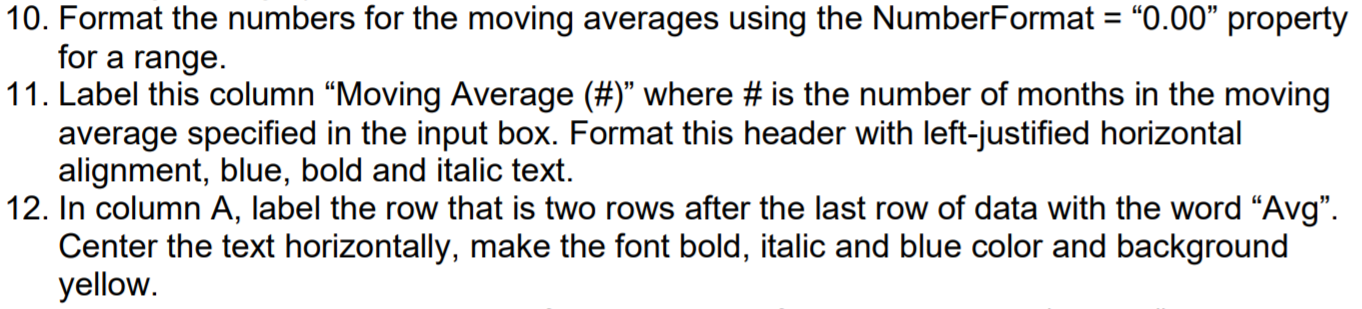 10. Format the numbers for the moving averages using the NumberFormat = “0.00” property for a range.
11. Label this column “Moving Average (#)” where # is the number of months in the moving average specified in the input box. Format this header with left-justified horizontal alignment, blue, bold and italic text.
12. In column A, label the row that is two rows after the last row of data with the word “Avg”. Center the text horizontally, make the font bold, italic and blue color and background yellow.